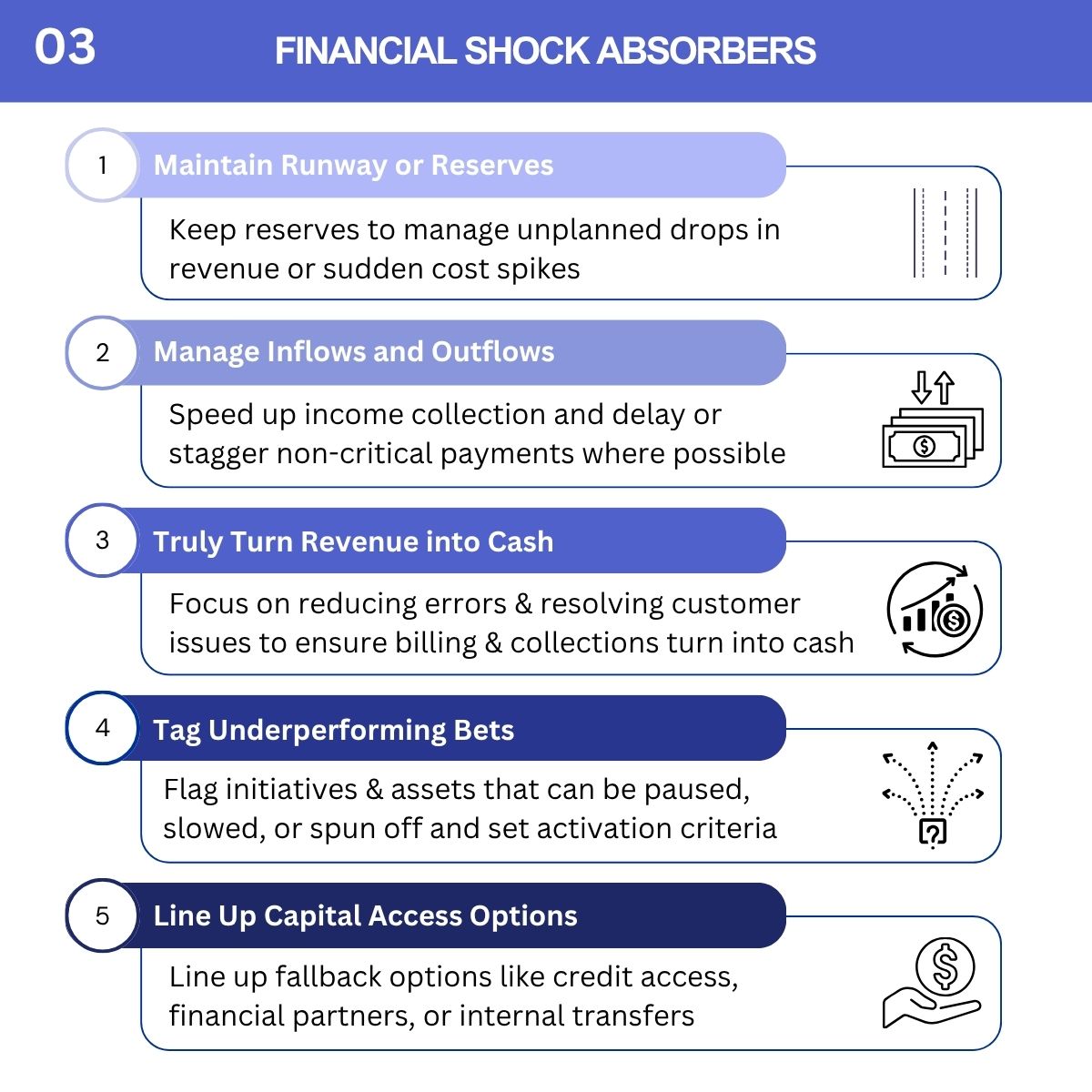 03

FINANCIAL SHOCK ABSORBERS

1 Maintain Runway or Reserves

Keep reserves to manage unplanned drops in revenue or sudden cost spikes

2 Manage Inflows and Outflows

Speed up income collection and delay or stagger non-critical payments where possible

3 Truly Turn Revenue into Cash

Focus on reducing errors & resolving customer issues to ensure billing & collections turn into cash

4 Tag Underperforming Bets

Flag initiatives & assets that can be paused, slowed, or spun off and set activation criteria

5 Line Up Capital Access Options

Line up fallback options like credit access, financial partners, or internal transfers